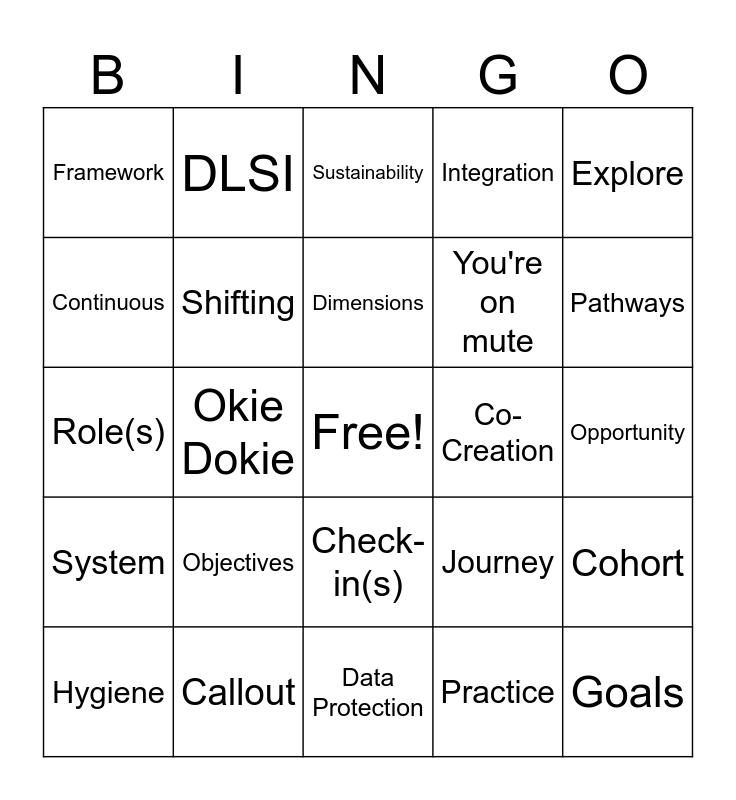 | B | I | N | G | O |
|---|---|---|---|---|
| Framework | DLSI | Sustainability | Integration | Explore |
| Continuous | Shifting | Dimensions | You're on mute | Pathways |
| Role(s) | Okie Dokie | Free! | Co-Creation | Opportunity |
| System | Objectives | Check-in(s) | Journey | Cohort |
| Hygiene | Callout | Data Protection | Practice | Goals |